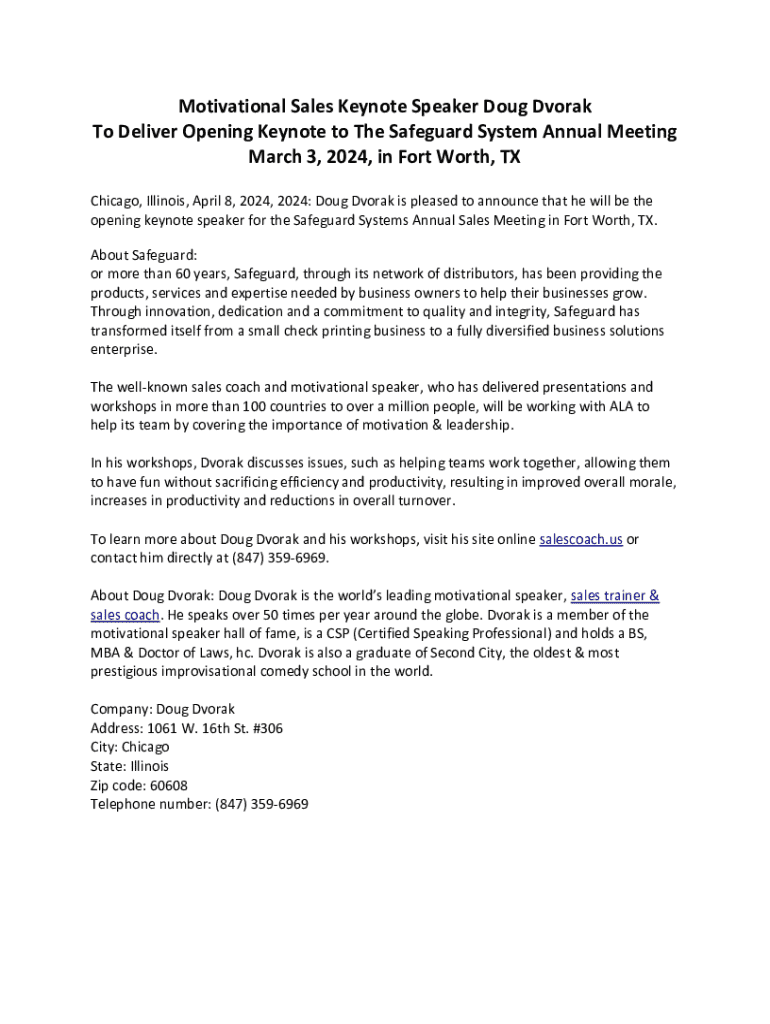 Motivational Sales Keynote Speaker Doug Dvorak
To Deliver Opening Keynote to The Safeguard System Annual Meeting
March 3, 2024, in Fort Worth, TX

Chicago, Illinois, April 8, 2024, 2024: Doug Dvorak is pleased to announce that he will be the opening keynote speaker for the Safeguard Systems Annual Sales Meeting in Fort Worth, TX.

About Safeguard:
or more than 60 years, Safeguard, through its network of distributors, has been providing the products, services and expertise needed by business owners to help their businesses grow. Through innovation, dedication and a commitment to quality and integrity, Safeguard has transformed itself from a small check printing business to a fully diversified business solutions enterprise.

The well-known sales coach and motivational speaker, who has delivered presentations and workshops in more than 100 countries to over a million people, will be working with ALA to help its team by covering the importance of motivation & leadership.

In his workshops, Dvorak discusses issues, such as helping teams work together, allowing them to have fun without sacrificing efficiency and productivity, resulting in improved overall morale, increases in productivity and reductions in overall turnover.

To learn more about Doug Dvorak and his workshops, visit his site online salescoach.us or contact him directly at (847) 359-6969.

About Doug Dvorak: Doug Dvorak is the world's leading motivational speaker, sales trainer & sales coach. He speaks over 50 times per year around the globe. Dvorak is a member of the motivational speaker hall of fame, is a CSP (Certified Speaking Professional) and holds a BS, MBA & Doctor of Laws, hc. Dvorak is also a graduate of Second City, the oldest & most prestigious improvisational comedy school in the world.

Company: Doug Dvorak
Address: 1061 W. 16th St. #306
City: Chicago
State: Illinois
Zip code: 60608
Telephone number: (847) 359-6969